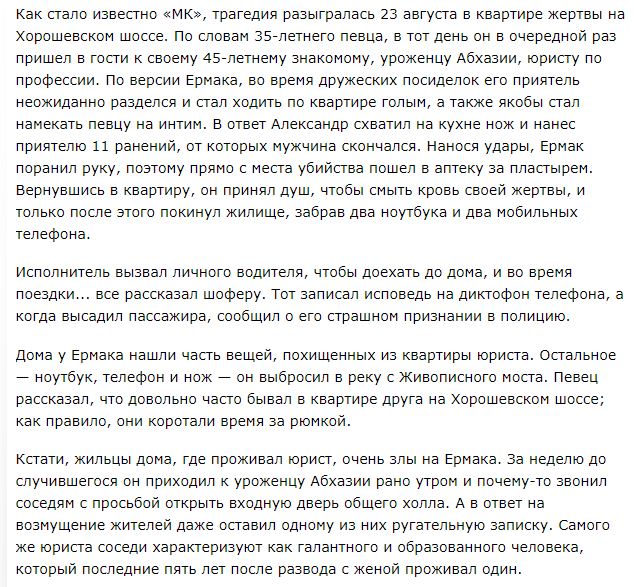 Как стало известно «МК», трагедия разыгралась 23 августа в квартире жертвы на Хорошевском шоссе. По словам 35-летнего певца, в тот день он в очередной раз пришел в гости к своему 45-летнему знакомому, уроженцу Абхазии, юристу по профессии. По версии Ермака, во время дружеских посиделок его приятель неожиданно разделся и стал ходить по квартире голым, а также якобы стал намекать певцу на интим. В ответ Александр схватил на кухне нож и нанес приятелю 11 ранений, от которых мужчина скончался. Нанося удары, Ермак поранил руку, поэтому прямо с места убийства пошел в аптеку за пластырем. Вернувшись в квартиру, он принял душ, чтобы смыть кровь своей жертвы, и только после этого покинул жилище, забрав два ноутбука и два мобильных телефона.

Исполнитель вызвал личного водителя, чтобы доехать до дома, и во время поездки... все рассказал шоферу. Тот записал исповедь на диктофон телефона, а когда высадил пассажира, сообщил о его страшном признании в полицию.

Дома у Ермака нашли часть вещей, похищенных из квартиры юриста. Остальное — ноутбук, телефон и нож — он выбросил в реку с Живописного моста. Певец рассказал, что довольно часто бывал в квартире друга на Хорошевском шоссе; как правило, они коротали время за рюмкой.

Кстати, жильцы дома, где проживал юрист, очень злы на Ермака. За неделю до случившегося он приходил к уроженцу Абхазии рано утром и почему-то звонил соседям с просьбой открыть входную дверь общего холла. А в ответ на возмущение жителей даже оставил одному из них ругательную записку. Самого же юриста соседи характеризуют как галантного и образованного человека, который последние пять лет после развода с женой проживал один.